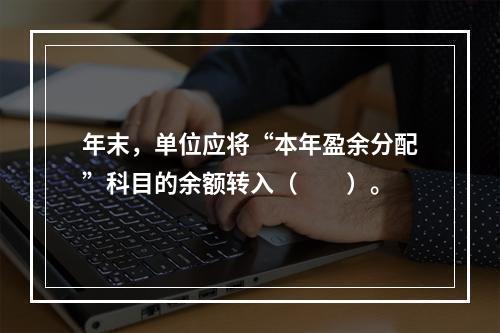 年末，单位应将“本年盈余分配”科目的余额转入（　　）。